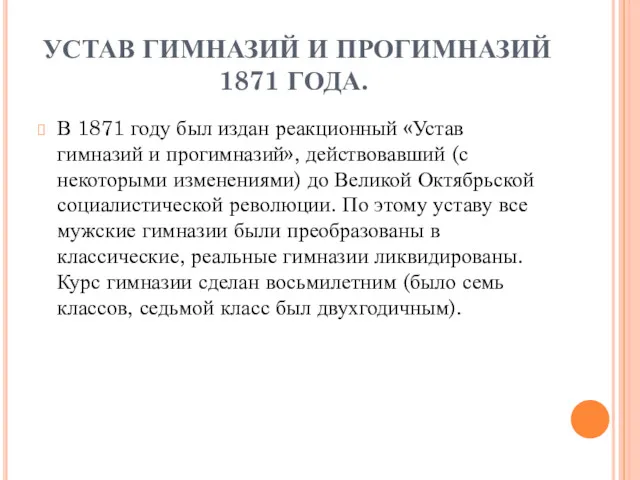 УСТАВ ГИМНАЗИЙ И ПРОГИМНАЗИЙ 1871 ГОДА.

В 1871 году был издан реакционный «Устав гимназий и прогимназий», действовавший (с некоторыми изменениями) до Великой Октябрьской социалистической революции. По этому уставу все мужские гимназии были преобразованы в классические, реальные гимназии ликвидированы. Курс гимназии сделан восьмилетним (было семь классов, седьмой класс был двухгодичным).